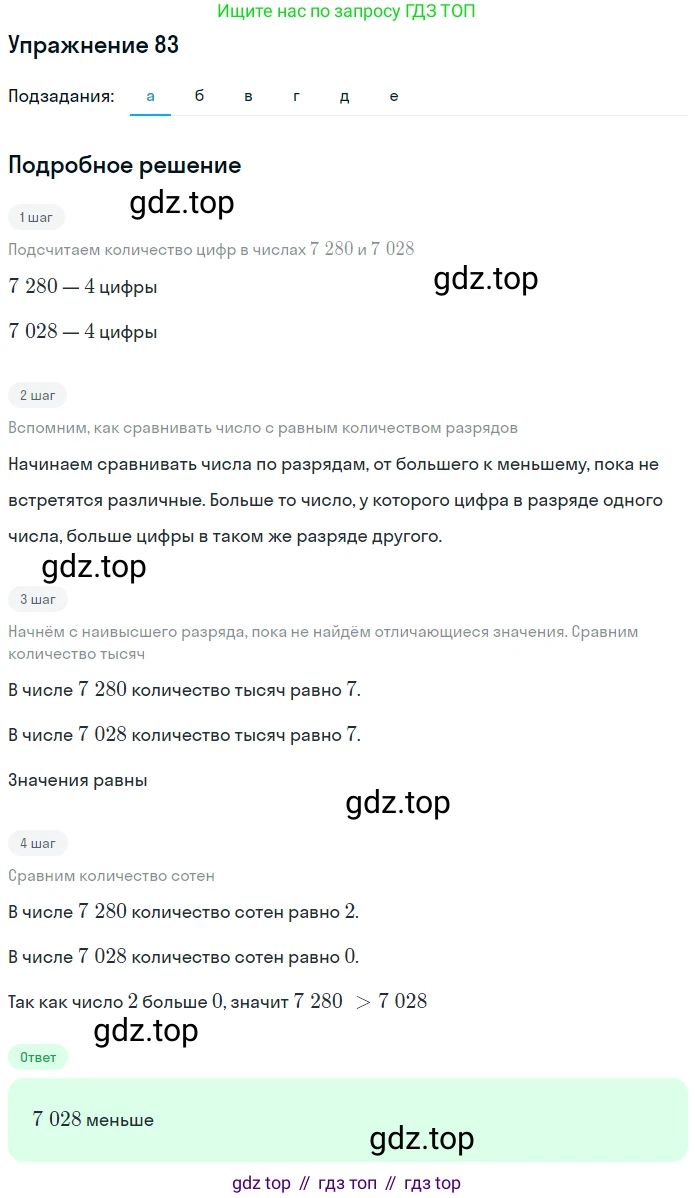 Ищите нас по запросу ГДЗ ТОП

Упражнение 83

Подзадания: а б в г д е

Подробное решение

gdz.top

1 шаг

Подсчитаем количество цифр в числах $7\ 280$ и $7\ 028$

gdz.top

$7\ 280 — 4$ цифры

$7\ 028 — 4$ цифры

2 шаг

Вспомним, как сравнивать число с равным количеством разрядов

Начинаем сравнивать числа по разрядам, от большего к меньшему, пока не встретятся различные. Больше то число, у которого цифра в разряде одного числа, больше цифры в таком же разряде другого.

gdz.top

3 шаг

Начнём с наивысшего разряда, пока не найдём отличающиеся значения. Сравним количество тысяч

В числе $7\ 280$ количество тысяч равно $7$.

В числе $7\ 028$ количество тысяч равно $7$.

Значения равны

gdz.top

4 шаг

Сравним количество сотен

В числе $7\ 280$ количество сотен равно $2$.

В числе $7\ 028$ количество сотен равно $0$.

Так как число $2$ больше $0$, значит $7\ 280 > 7\ 028$

gdz.top

Ответ

$7\ 028$ меньше

gdz.top

gdz top // гдз топ // гдз top